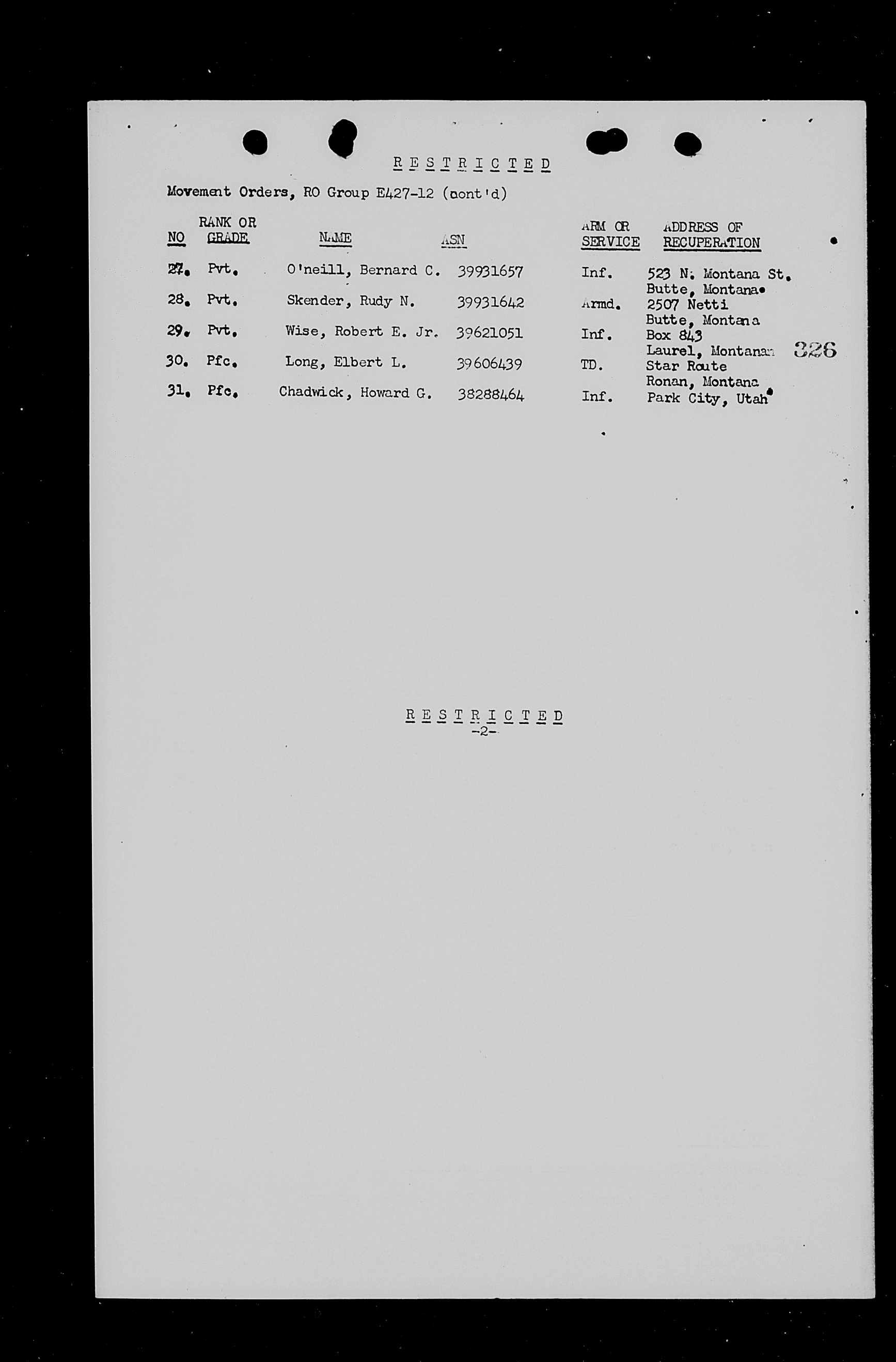 R E S T R I C T E D

Movement Orders, RO Group E427-12 (cont'd)

| NO | RANK OR GRADE | NAME | ASN | ARM OR SERVICE | ADDRESS OF RECUPERATION |
|---|---|---|---|---|---|
| 27. | Pvt. | O'neill, Bernard C. | 39931657 | Inf. | 523 N. Montana St. Butte, Montana. |
| 28. | Pvt. | Skender, Rudy N. | 39931642 | Armd. | 2507 Netti Butte, Montana |
| 29. | Pvt. | Wise, Robert E. Jr. | 39621051 | Inf. | Box 843 Laurel, Montana |
| 30. | Pfc. | Long, Elbert L. | 39606439 | TD. | Star Route Ronan, Montana |
| 31. | Pfc. | Chadwick, Howard G. | 38288464 | Inf. | Park City, Utah |

326

R E S T R I C T E D
-2-